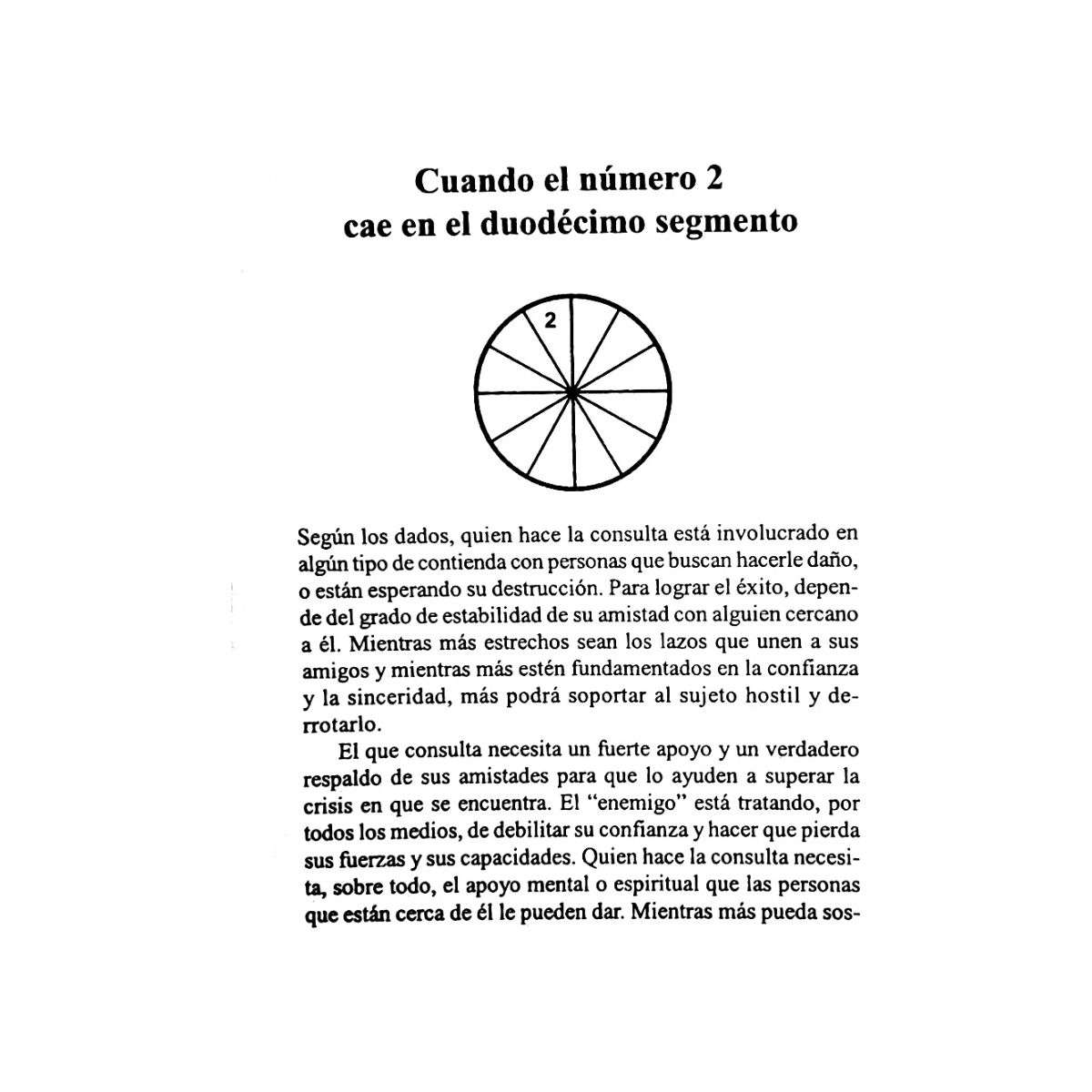 Cuando el número 2 cae en el duodécimo segmento

2

Según los dados, quien hace la consulta está involucrado en algún tipo de contienda con personas que buscan hacerle daño, o están esperando su destrucción. Para lograr el éxito, depende del grado de estabilidad de su amistad con alguien cercano a él. Mientras más estrechos sean los lazos que unen a sus amigos y mientras más estén fundamentados en la confianza y la sinceridad, más podrá soportar al sujeto hostil y derrotarlo.

El que consulta necesita un fuerte apoyo y un verdadero respaldo de sus amistades para que lo ayuden a superar la crisis en que se encuentra. El "enemigo" está tratando, por todos los medios, de debilitar su confianza y hacer que pierda sus fuerzas y sus capacidades. Quien hace la consulta necesita, sobre todo, el apoyo mental o espiritual que las personas que están cerca de él le pueden dar. Mientras más pueda sos-